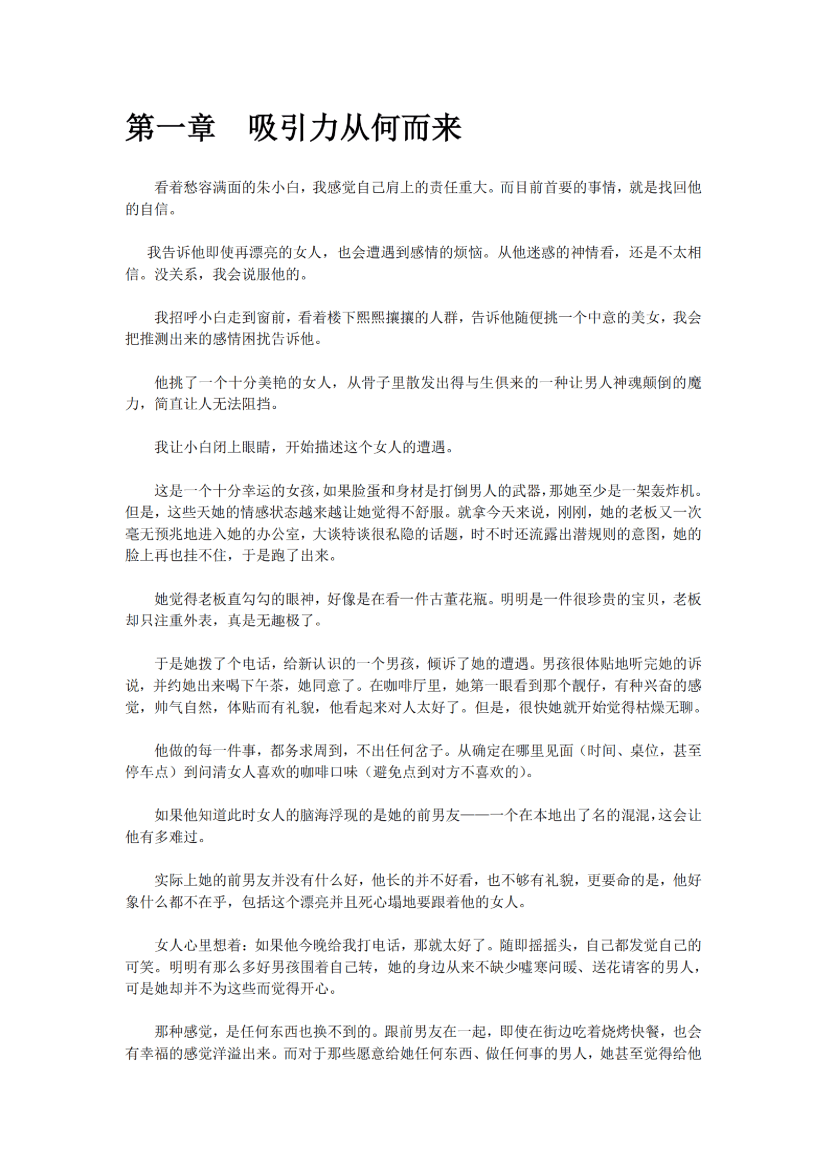 第一章 吸引力从何而来

看着愁容满面的朱小白，我感觉自己肩上的责任重大。而目前首要的事情，就是找回他的自信。

我告诉他即使再漂亮的女人，也会遭遇到感情的烦恼。从他迷惑的神情看，还是不太相信。没关系，我会说服他的。

我招呼小白走到窗前，看着楼下熙熙攘攘的人群，告诉他随便挑一个中意的美女，我会把推测出来的感情困扰告诉他。

他挑了一个十分美艳的女人，从骨子里散发出得与生俱来的一种让男人神魂颠倒的魔力，简直让人无法阻挡。

我让小白闭上眼睛，开始描述这个女人的遭遇。

这是一个十分幸运的女孩，如果脸蛋和身材是打倒男人的武器，那她至少是一架轰炸机。但是，这些天她的情感状态越来越让她觉得不舒服。就拿今天来说，刚刚，她的老板又一次毫无预兆地进入她的办公室，大谈特谈很私隐的话题，时不时还流露出潜规则的意图，她的脸上再也挂不住，于是跑了出来。

她觉得老板直勾勾的眼神，好像是在看一件古董花瓶。明明是一件很珍贵的宝贝，老板却只注重外表，真是无趣极了。

于是她拨了个电话，给新认识的一个男孩，倾诉了她的遭遇。男孩很体贴地听完她的诉说，并约她出来喝下午茶，她同意了。在咖啡厅里，她第一眼看到那个靓仔，有种兴奋的感觉，帅气自然，体贴而有礼貌，他看起来对人太好了。但是，很快她就开始觉得枯燥无聊。

他做的每一件事，都务求周到，不出任何岔子。从确定在哪里见面（时间、桌位，甚至停车点）到问清女人喜欢的咖啡口味（避免点到对方不喜欢的）。

如果他知道此时女人的脑海浮现的是她的前男友——一个在本地出了名的混混，这会让他有多难过。

实际上她的前男友并没有什么好，他长的并不好看，也不够有礼貌，更要命的是，他好象什么都不在乎，包括这个漂亮并且死心塌地要跟着他的女人。

女人心里想着：如果他今晚给我打电话，那就太好了。随即摇摇头，自己都发觉自己的可笑。明明有那么多好男孩围着自己转，她的身边从来不缺少嘘寒问暖、送花请客的男人，可是她却并不为这些而觉得开心。

那种感觉，是任何东西也换不到的。跟前男友在一起，即使在街边吃着烧烤快餐，也会有幸福的感觉洋溢出来。而对于那些愿意给她任何东西、做任何事的男人，她甚至觉得给他